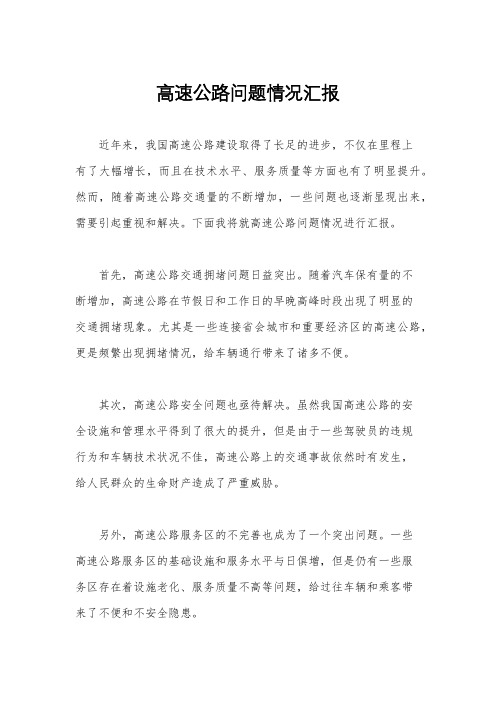 高速公路问题情况汇报

近年来，我国高速公路建设取得了长足的进步，不仅在里程上有了大幅增长，而且在技术水平、服务质量等方面也有了明显提升。然而，随着高速公路交通量的不断增加，一些问题也逐渐显现出来，需要引起重视和解决。下面我将就高速公路问题情况进行汇报。

首先，高速公路交通拥堵问题日益突出。随着汽车保有量的不断增加，高速公路在节假日和工作日的早晚高峰时段出现了明显的交通拥堵现象。尤其是一些连接省会城市和重要经济区的高速公路，更是频繁出现拥堵情况，给车辆通行带来了诸多不便。

其次，高速公路安全问题也亟待解决。虽然我国高速公路的安全设施和管理水平得到了很大的提升，但是由于一些驾驶员的违规行为和车辆技术状况不佳，高速公路上的交通事故依然时有发生，给人民群众的生命财产造成了严重威胁。

另外，高速公路服务区的不完善也成为了一个突出问题。一些高速公路服务区的基础设施和服务水平与日俱增，但是仍有一些服务区存在着设施老化、服务质量不高等问题，给过往车辆和乘客带来了不便和不安全隐患。